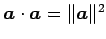 $\boldsymbol{a} \cdot \boldsymbol{a} = \|\boldsymbol{a}\|^2$